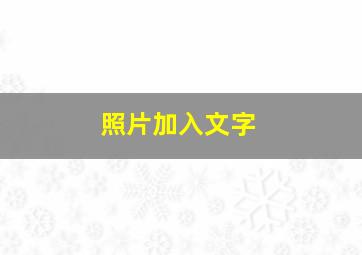 照片加入文字